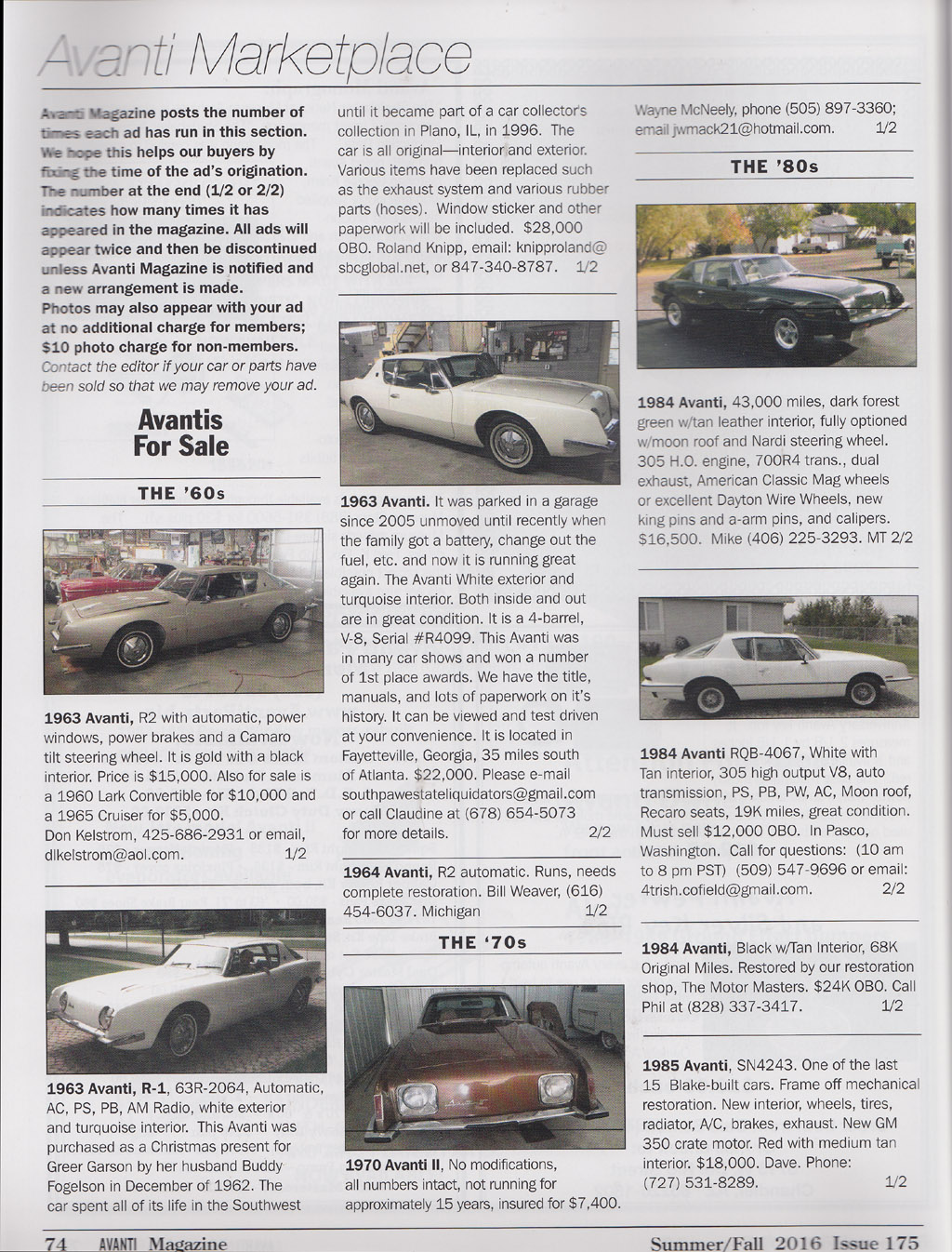 Avanti Marketplace

Avanti Magazine posts the number of times each ad has run in this section. We hope this helps our buyers by fixing the time of the ad's origination. The number at the end (1/2 or 2/2) indicates how many times it has appeared in the magazine. All ads will appear twice and then be discontinued unless Avanti Magazine is notified and a new arrangement is made. Photos may also appear with your ad at no additional charge for members; $10 photo charge for non-members. Contact the editor if your car or parts have been sold so that we may remove your ad.

Avantis For Sale

THE '60s

1963 Avanti, R2 with automatic, power windows, power brakes and a Camaro tilt steering wheel. It is gold with a black interior. Price is $15,000. Also for sale is a 1960 Lark Convertible for $10,000 and a 1965 Cruiser for $5,000. Don Kelstrom, 425-686-2931 or email, dlkelstrom@aol.com. 1/2

1963 Avanti, R-1, 63R-2064, Automatic, AC, PS, PB, AM Radio, white exterior and turquoise interior. This Avanti was purchased as a Christmas present for Greer Garson by her husband Buddy Fogelson in December of 1962. The car spent all of its life in the Southwest until it became part of a car collector's collection in Plano, IL, in 1996. The car is all original—interior and exterior. Various items have been replaced such as the exhaust system and various rubber parts (hoses). Window sticker and other paperwork will be included. $28,000 OBO. Roland Knipp, email: knipproland@sbcglobal.net, or 847-340-8787. 1/2

1963 Avanti. It was parked in a garage since 2005 unmoved until recently when the family got a battery, change out the fuel, etc. and now it is running great again. The Avanti White exterior and turquoise interior. Both inside and out are in great condition. It is a 4-barrel, V-8, Serial #R4099. This Avanti was in many car shows and won a number of 1st place awards. We have the title, manuals, and lots of paperwork on it's history. It can be viewed and test driven at your convenience. It is located in Fayetteville, Georgia, 35 miles south of Atlanta. $22,000. Please e-mail southpawestateliquidators@gmail.com or call Claudine at (678) 654-5073 for more details. 2/2

1964 Avanti, R2 automatic. Runs, needs complete restoration. Bill Weaver, (616) 454-6037. Michigan 1/2

THE '70s

1970 Avanti II, No modifications, all numbers intact, not running for approximately 15 years, insured for $7,400. Wayne McNeely, phone (505) 897-3360; email jwmack21@hotmail.com. 1/2

THE '80s

1984 Avanti, 43,000 miles, dark forest green w/tan leather interior, fully optioned w/moon roof and Nardi steering wheel. 305 H.O. engine, 700R4 trans., dual exhaust, American Classic Mag wheels or excellent Dayton Wire Wheels, new king pins and a-arm pins, and calipers. $16,500. Mike (406) 225-3293. MT 2/2

1984 Avanti RQB-4067, White with Tan interior, 305 high output V8, auto transmission, PS, PB, PW, AC, Moon roof, Recaro seats, 19K miles, great condition. Must sell $12,000 OBO. In Pasco, Washington. Call for questions: (10 am to 8 pm PST) (509) 547-9696 or email: 4trish.cofield@gmail.com. 2/2

1984 Avanti, Black w/Tan Interior, 68K Original Miles. Restored by our restoration shop, The Motor Masters. $24K OBO. Call Phil at (828) 337-3417. 1/2

1985 Avanti, SN4243. One of the last 15 Blake-built cars. Frame off mechanical restoration. New interior, wheels, tires, radiator, A/C, brakes, exhaust. New GM 350 crate motor. Red with medium tan interior. $18,000. Dave. Phone: (727) 531-8289. 1/2

74 AVANTI Magazine Summer/Fall 2016 Issue 175